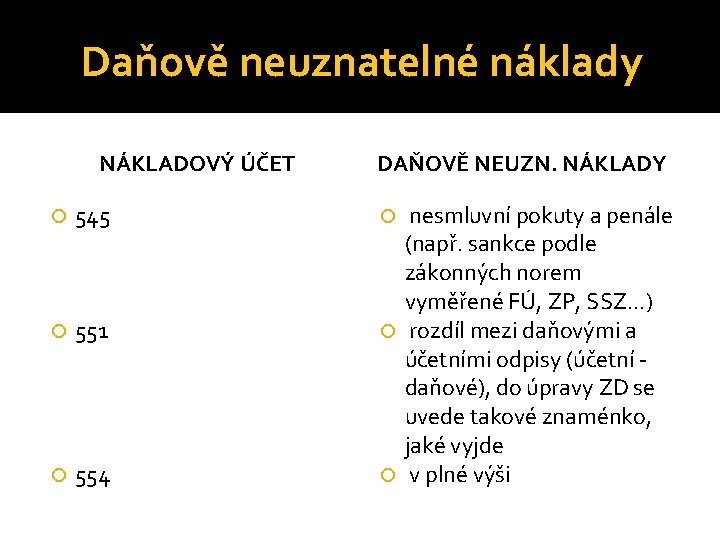 Daňově neuznatelné náklady

NÁKLADOVÝ ÚČET

545

551

554

DAŇOVĚ NEUZN. NÁKLADY

nesmluvní pokuty a penále (např. sankce podle zákonných norem vyměřené FÚ, ZP, SSZ…)

rozdíl mezi daňovými a účetními odpisy (účetní - daňové), do úpravy ZD se uvede takové znaménko, jaké vyjde

v plné výši